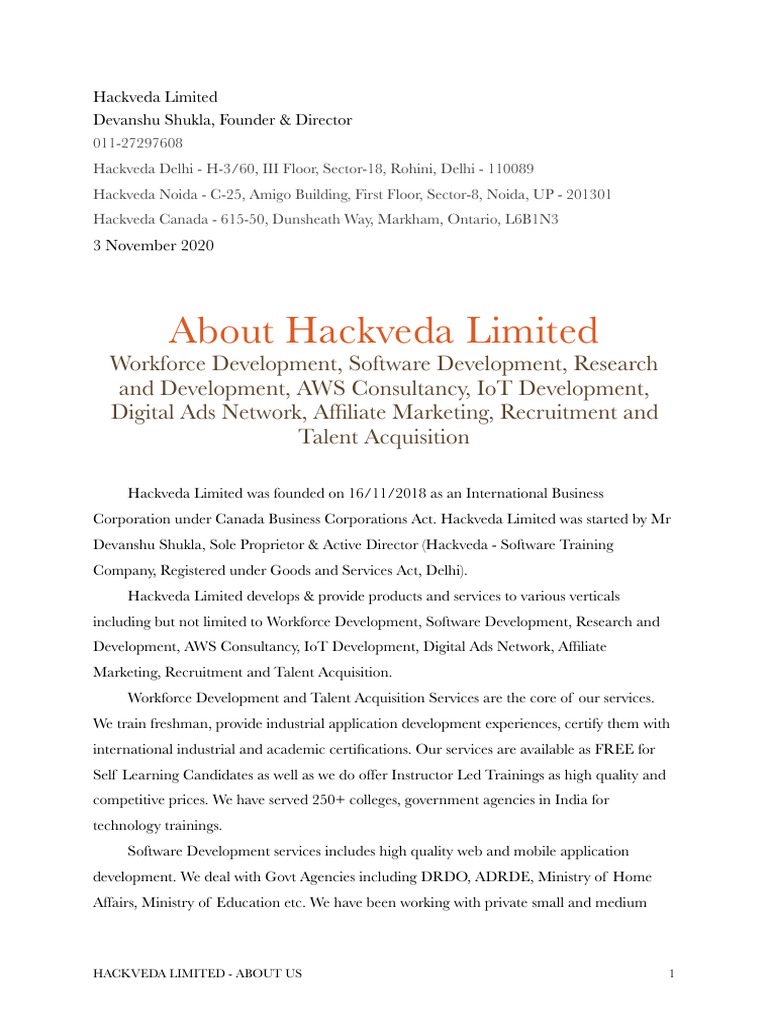 Hackveda Limited
Devanshu Shukla, Founder & Director
011-27297608
Hackveda Delhi - H-3/60, III Floor, Sector-18, Rohini, Delhi - 110089
Hackveda Noida - C-25, Amigo Building, First Floor, Sector-8, Noida, UP - 201301
Hackveda Canada - 615-50, Dunsheath Way, Markham, Ontario, L6B1N3
3 November 2020

About Hackveda Limited

Workforce Development, Software Development, Research and Development, AWS Consultancy, IoT Development, Digital Ads Network, Affiliate Marketing, Recruitment and Talent Acquisition

Hackveda Limited was founded on 16/11/2018 as an International Business Corporation under Canada Business Corporations Act. Hackveda Limited was started by Mr Devanshu Shukla, Sole Proprietor & Active Director (Hackveda - Software Training Company, Registered under Goods and Services Act, Delhi).

Hackveda Limited develops & provide products and services to various verticals including but not limited to Workforce Development, Software Development, Research and Development, AWS Consultancy, IoT Development, Digital Ads Network, Affiliate Marketing, Recruitment and Talent Acquisition.

Workforce Development and Talent Acquisition Services are the core of our services. We train freshman, provide industrial application development experiences, certify them with international industrial and academic certifications. Our services are available as FREE for Self Learning Candidates as well as we do offer Instructor Led Trainings as high quality and competitive prices. We have served 250+ colleges, government agencies in India for technology trainings.

Software Development services includes high quality web and mobile application development. We deal with Govt Agencies including DRDO, ADRDE, Ministry of Home Affairs, Ministry of Education etc. We have been working with private small and medium

HACKVEDA LIMITED - ABOUT US
1